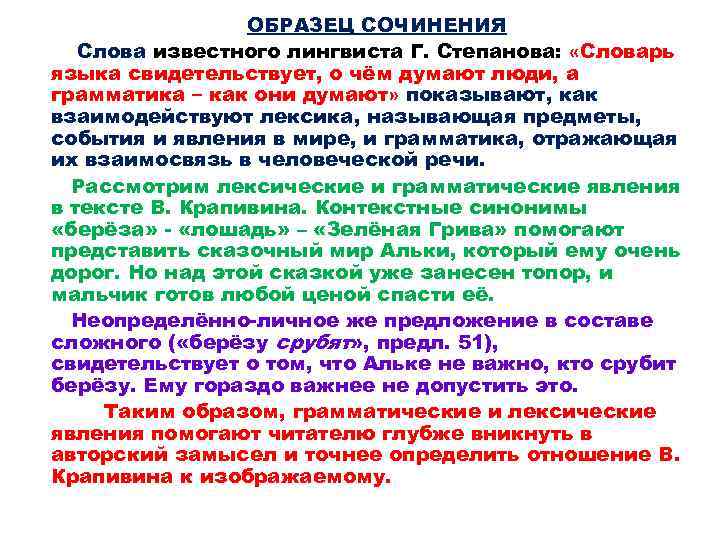 ОБРАЗЕЦ СОЧИНЕНИЯ

Слова известного лингвиста Г. Степанова: «Словарь языка свидетельствует, о чём думают люди, а грамматика – как они думают» показывают, как взаимодействуют лексика, называющая предметы, события и явления в мире, и грамматика, отражающая их взаимосвязь в человеческой речи.

Рассмотрим лексические и грамматические явления в тексте В. Крапивина. Контекстные синонимы «берёза» - «лошадь» – «Зелёная Грива» помогают представить сказочный мир Альки, который ему очень дорог. Но над этой сказкой уже занесен топор, и мальчик готов любой ценой спасти её.

Неопределённо-личное же предложение в составе сложного («берёзу срубят», предл. 51), свидетельствует о том, что Альке не важно, кто срубит берёзу. Ему гораздо важнее не допустить это.

Таким образом, грамматические и лексические явления помогают читателю глубже вникнуть в авторский замысел и точнее определить отношение В. Крапивина к изображаемому.